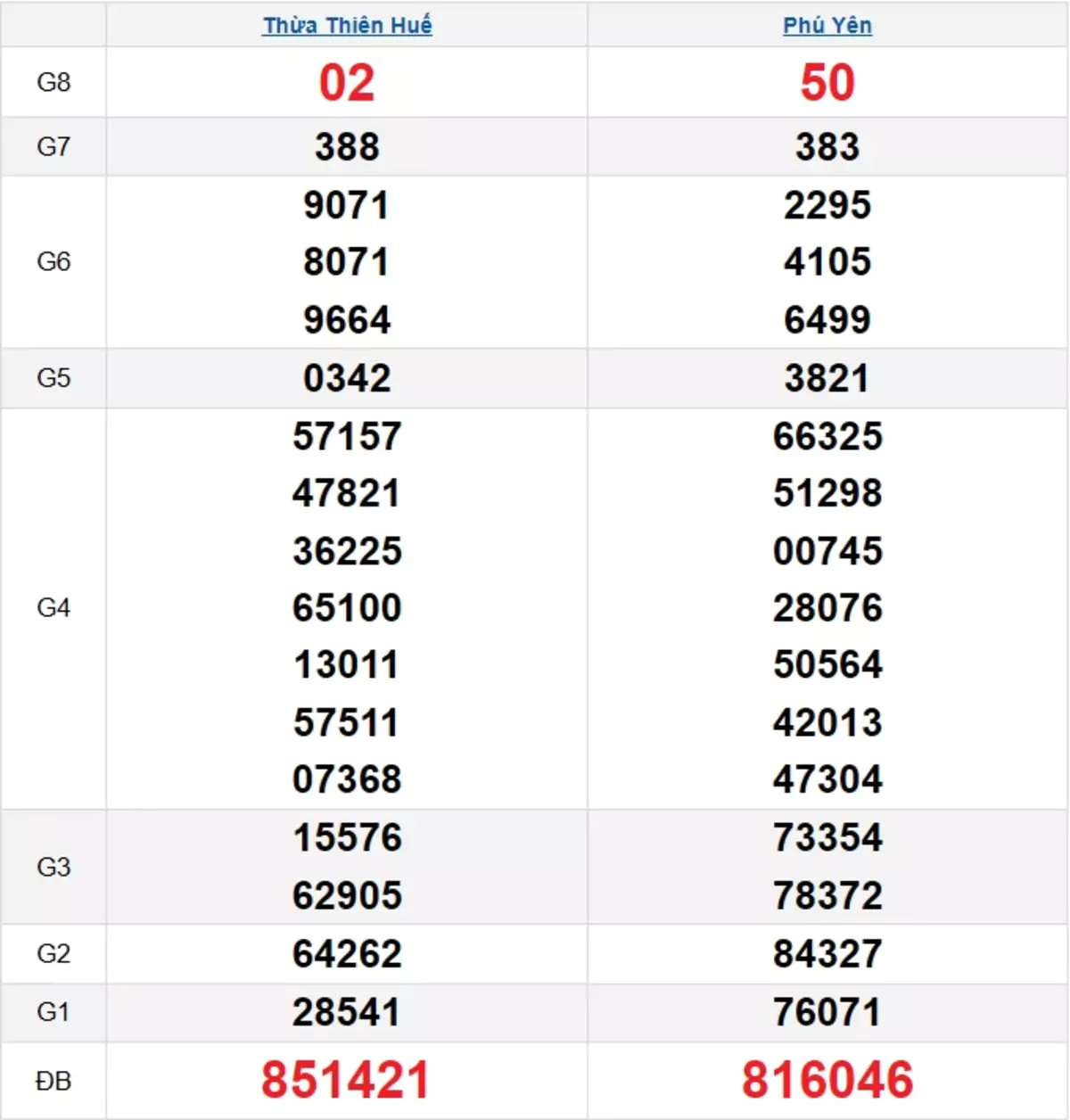 | | Thừa Thiên Huế | Phú Yên |
|---|---|---|
| G8 | 02 | 50 |
| G7 | 388 | 383 |
| G6 | 9071 8071 9664 | 2295 4105 6499 |
| G5 | 0342 | 3821 |
| G4 | 57157 47821 36225 65100 13011 57511 07368 | 66325 51298 00745 28076 50564 42013 47304 |
| G3 | 15576 62905 | 73354 78372 |
| G2 | 64262 | 84327 |
| G1 | 28541 | 76071 |
| ĐB | 851421 | 816046 |